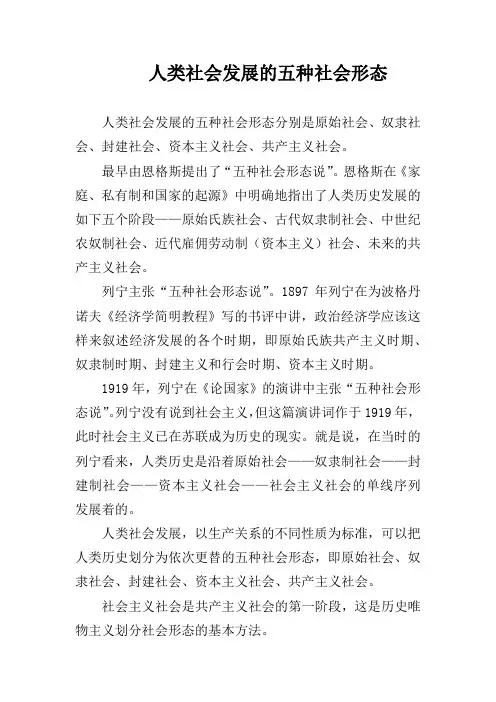 人类社会发展的五种社会形态

人类社会发展的五种社会形态分别是原始社会、奴隶社会、封建社会、资本主义社会、共产主义社会。

最早由恩格斯提出了“五种社会形态说”。恩格斯在《家庭、私有制和国家的起源》中明确地指出了人类历史发展的如下五个阶段——原始氏族社会、古代奴隶制社会、中世纪农奴制社会、近代雇佣劳动制（资本主义）社会、未来的共产主义社会。

列宁主张“五种社会形态说”。1897 年列宁在为波格丹诺夫《经济学简明教程》写的书评中讲，政治经济学应该这样来叙述经济发展的各个时期，即原始氏族共产主义时期、奴隶制时期、封建主义和行会时期、资本主义时期。

1919 年，列宁在《论国家》的演讲中主张“五种社会形态说”。列宁没有说到社会主义，但这篇演讲词作于 1919 年，此时社会主义已在苏联成为历史的现实。就是说，在当时的列宁看来，人类历史是沿着原始社会——奴隶制社会——封建制社会——资本主义社会——社会主义社会的单线序列发展着的。

人类社会发展，以生产关系的不同性质为标准，可以把人类历史划分为依次更替的五种社会形态，即原始社会、奴隶社会、封建社会、资本主义社会、共产主义社会。

社会主义社会是共产主义社会的第一阶段，这是历史唯物主义划分社会形态的基本方法。